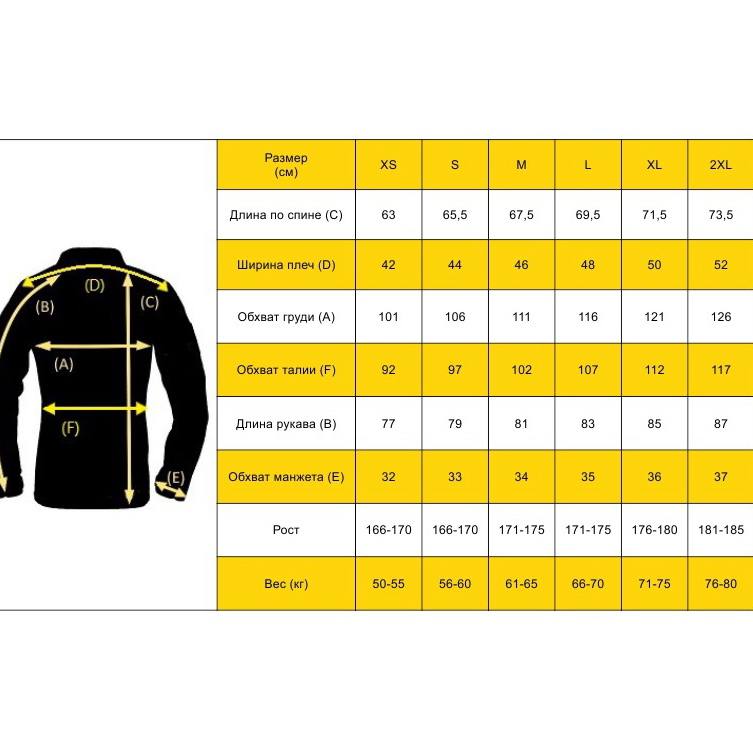 (D)
(B)
(C)
(A)
(F)
(E)

| Размер (см) | XS | S | M | L | XL | 2XL |
|---|---|---|---|---|---|---|
| Длина по спине (C) | 63 | 65,5 | 67,5 | 69,5 | 71,5 | 73,5 |
| Ширина плеч (D) | 42 | 44 | 46 | 48 | 50 | 52 |
| Обхват груди (A) | 101 | 106 | 111 | 116 | 121 | 126 |
| Обхват талии (F) | 92 | 97 | 102 | 107 | 112 | 117 |
| Длина рукава (B) | 77 | 79 | 81 | 83 | 85 | 87 |
| Обхват манжета (E) | 32 | 33 | 34 | 35 | 36 | 37 |
| Рост | 166-170 | 166-170 | 171-175 | 171-175 | 176-180 | 181-185 |
| Вес (кг) | 50-55 | 56-60 | 61-65 | 66-70 | 71-75 | 76-80 |